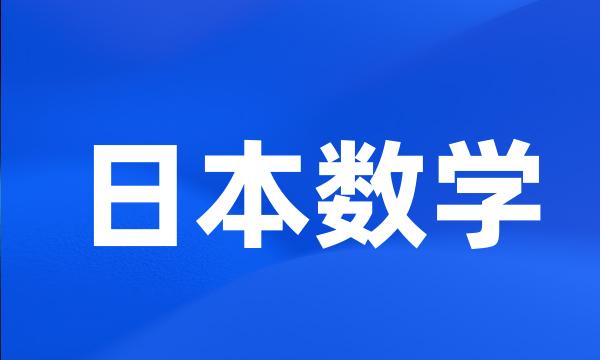 日本数学